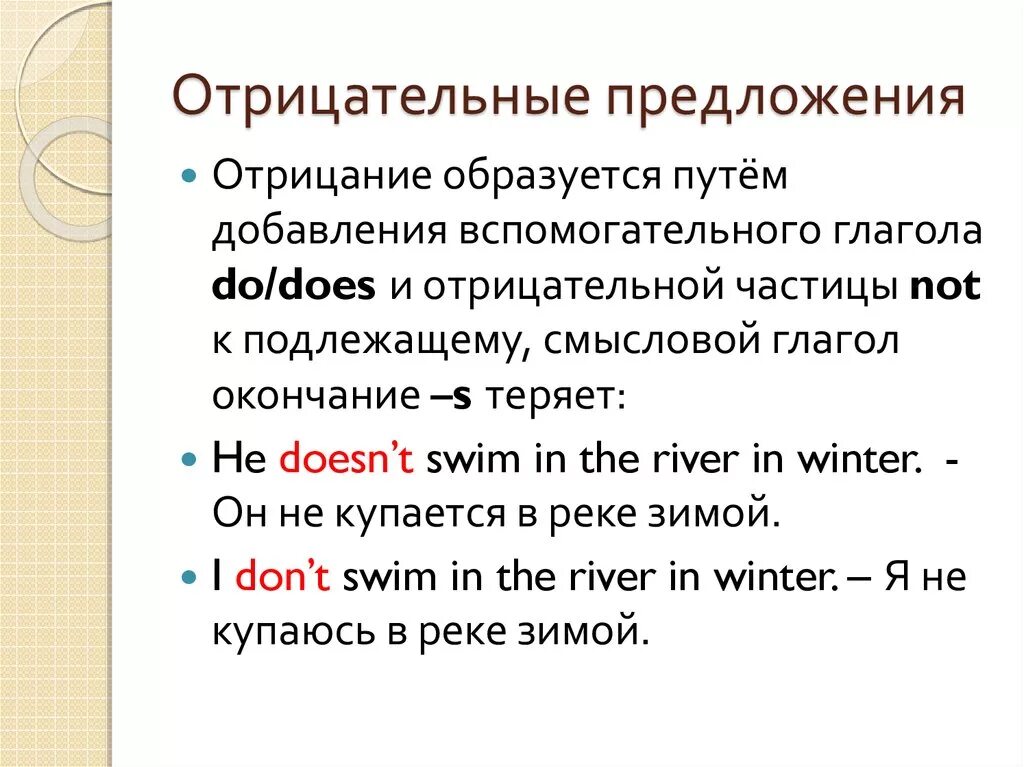 Отрицательные предложения

Отрицание образуется путём добавления вспомогательного глагола do/does и отрицательной частицы not к подлежащему, смысловой глагол окончание –s теряет:

He doesn't swim in the river in winter. - Он не купается в реке зимой.

I don't swim in the river in winter. – Я не купаюсь в реке зимой.